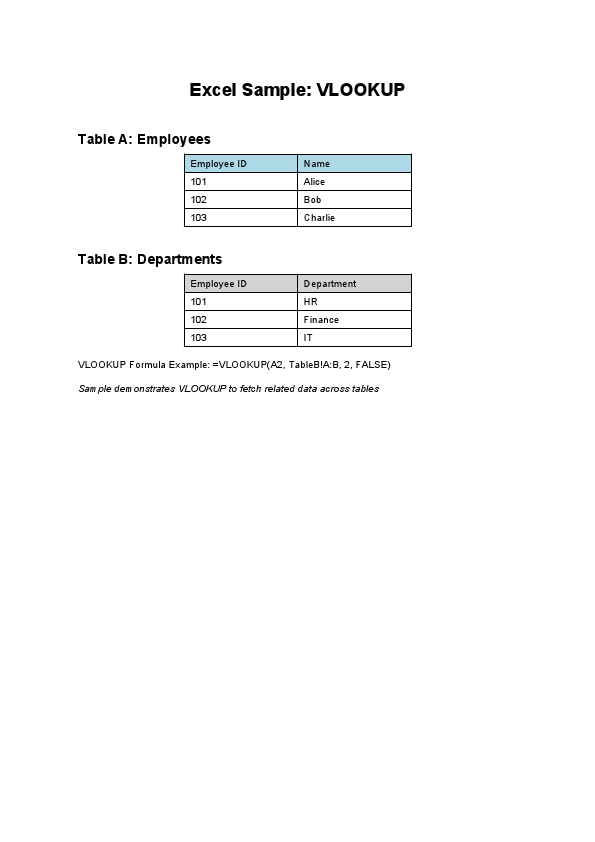 Excel Sample: VLOOKUP

Table A: Employees

| Employee ID | Name |
|---|---|
| 101 | Alice |
| 102 | Bob |
| 103 | Charlie |

Table B: Departments

| Employee ID | Department |
|---|---|
| 101 | HR |
| 102 | Finance |
| 103 | IT |

VLOOKUP Formula Example: =VLOOKUP(A2, TableB!A:B, 2, FALSE)

Sample demonstrates VLOOKUP to fetch related data across tables